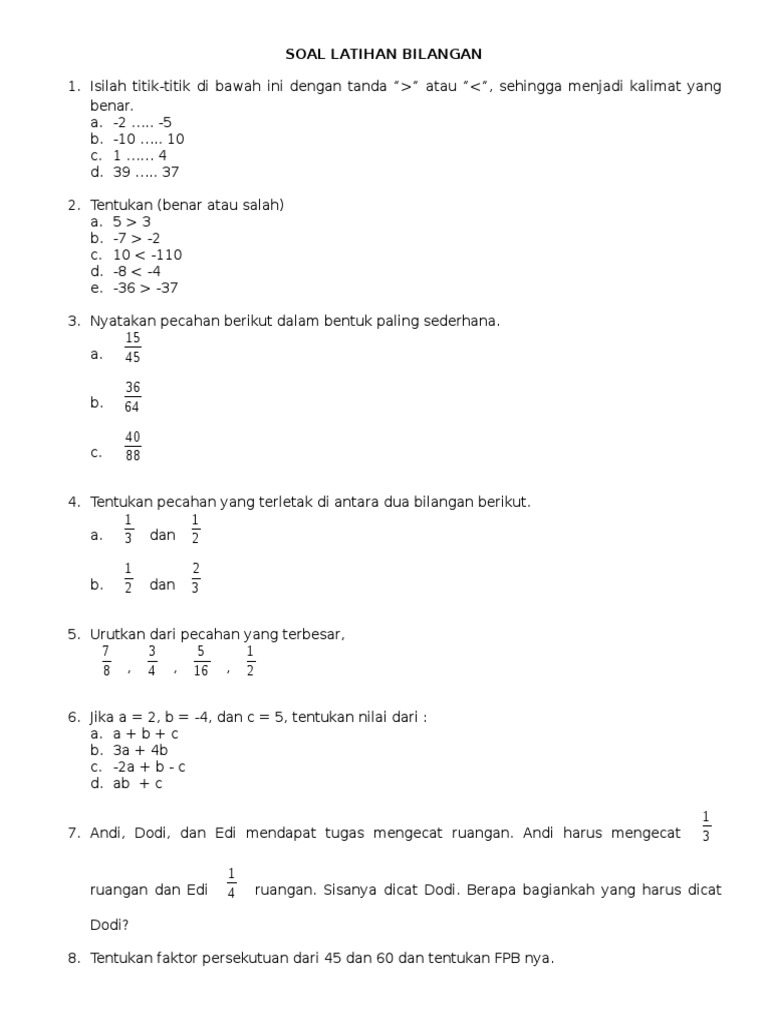 SOAL LATIHAN BILANGAN

1. Isilah titik-titik di bawah ini dengan tanda ">" atau "<", sehingga menjadi kalimat yang benar.
a. -2 ..... -5
b. -10 ..... 10
c. 1 ...... 4
d. 39 ..... 37

2. Tentukan (benar atau salah)
a. 5 > 3
b. -7 > -2
c. 10 < -110
d. -8 < -4
e. -36 > -37

3. Nyatakan pecahan berikut dalam bentuk paling sederhana.
a. $\frac{15}{45}$
b. $\frac{36}{64}$
c. $\frac{40}{88}$

4. Tentukan pecahan yang terletak di antara dua bilangan berikut.
a. $\frac{1}{3}$ dan $\frac{1}{2}$
b. $\frac{1}{2}$ dan $\frac{2}{3}$

5. Urutkan dari pecahan yang terbesar,
$\frac{7}{8}$ , $\frac{3}{4}$ , $\frac{5}{16}$ , $\frac{1}{2}$

6. Jika a = 2, b = -4, dan c = 5, tentukan nilai dari :
a. a + b + c
b. 3a + 4b
c. -2a + b - c
d. ab + c

7. Andi, Dodi, dan Edi mendapat tugas mengecat ruangan. Andi harus mengecat $\frac{1}{3}$ ruangan dan Edi $\frac{1}{4}$ ruangan. Sisanya dicat Dodi. Berapa bagiankah yang harus dicat Dodi?

8. Tentukan faktor persekutuan dari 45 dan 60 dan tentukan FPB nya.